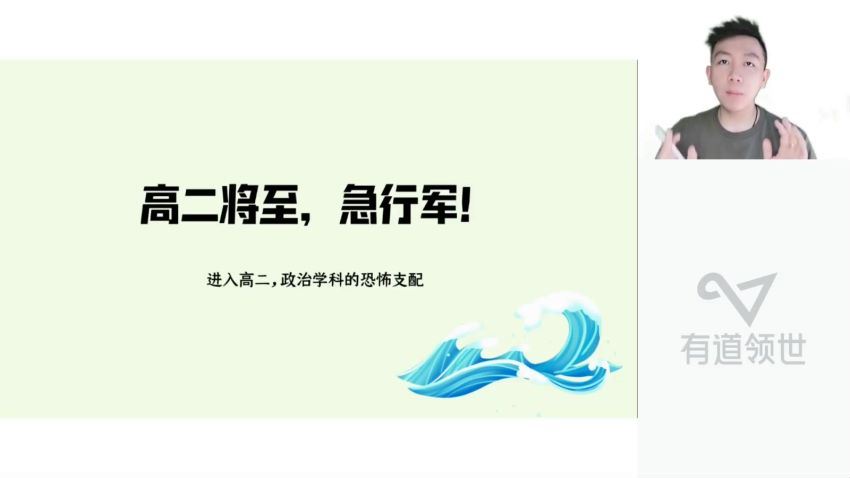 高二将至，急行军!

进入高二，政治学科的恐怖支配

有道领世